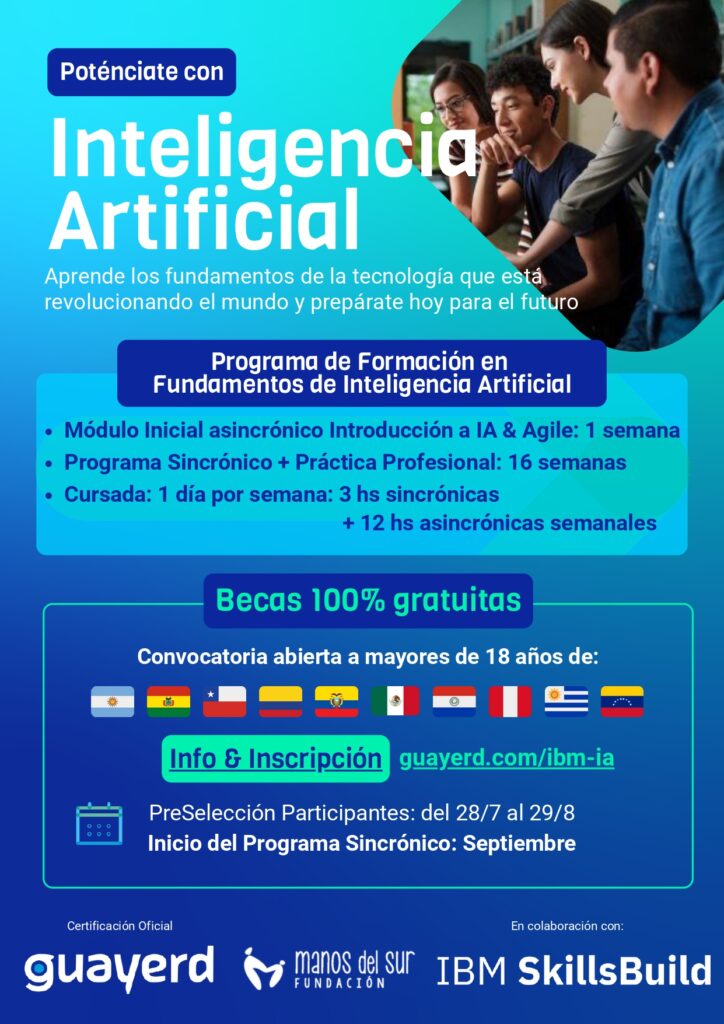 Poténciate con

Inteligencia Artificial

Aprende los fundamentos de la tecnología que está revolucionando el mundo y prepárate hoy para el futuro

Programa de Formación en Fundamentos de Inteligencia Artificial

• Módulo Inicial asincrónico Introducción a IA & Agile: 1 semana
• Programa Sincrónico + Práctica Profesional: 16 semanas
• Cursada: 1 día por semana: 3 hs sincrónicas + 12 hs asincrónicas semanales

Becas 100% gratuitas

Convocatoria abierta a mayores de 18 años de:

Info & Inscripción guayerd.com/ibm-ia

PreSelección Participantes: del 28/7 al 29/8
Inicio del Programa Sincrónico: Septiembre

Certificación Oficial
guayerd

manos del sur FUNDACIÓN

En colaboración con:
IBM SkillsBuild